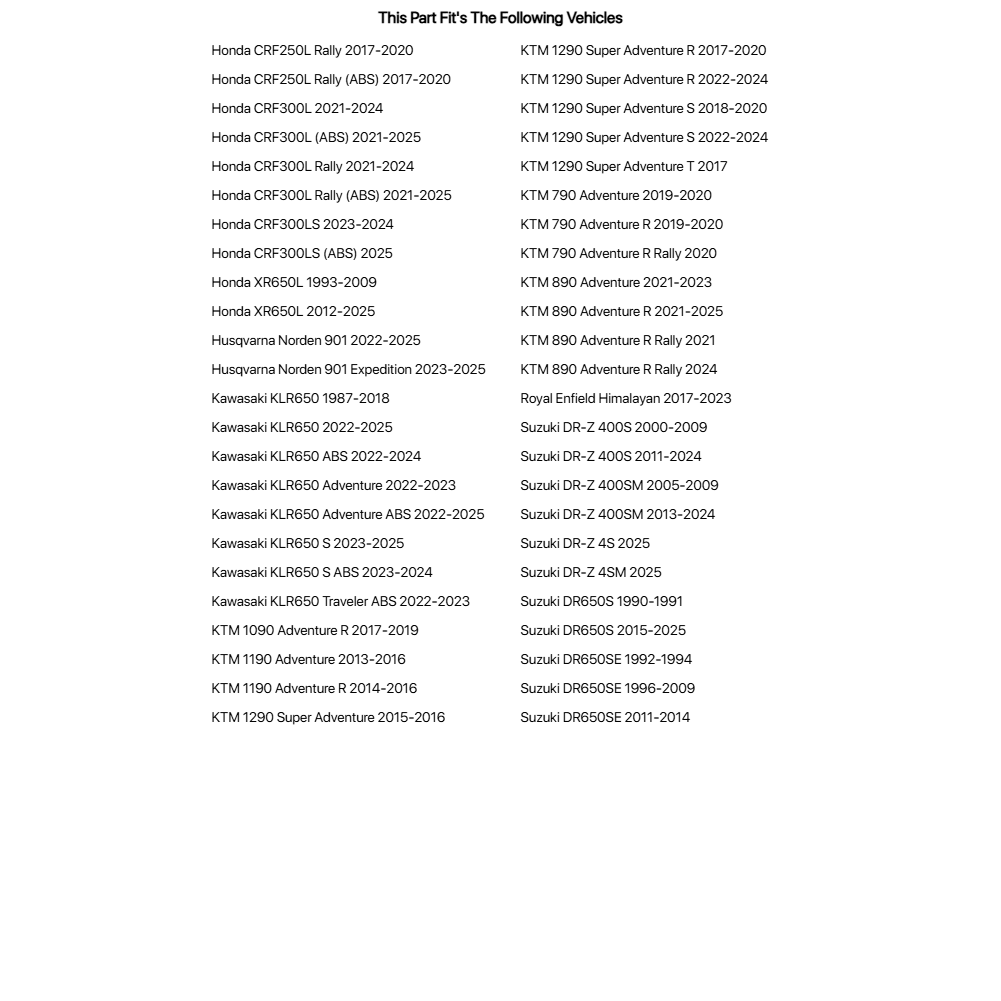 This Part Fit's The Following Vehicles

Honda CRF250L Rally 2017-2020
Honda CRF250L Rally (ABS) 2017-2020
Honda CRF300L 2021-2024
Honda CRF300L (ABS) 2021-2025
Honda CRF300L Rally 2021-2024
Honda CRF300L Rally (ABS) 2021-2025
Honda CRF300LS 2023-2024
Honda CRF300LS (ABS) 2025
Honda XR650L 1993-2009
Honda XR650L 2012-2025
Husqvarna Norden 901 2022-2025
Husqvarna Norden 901 Expedition 2023-2025
Kawasaki KLR650 1987-2018
Kawasaki KLR650 2022-2025
Kawasaki KLR650 ABS 2022-2024
Kawasaki KLR650 Adventure 2022-2023
Kawasaki KLR650 Adventure ABS 2022-2025
Kawasaki KLR650 S 2023-2025
Kawasaki KLR650 S ABS 2023-2024
Kawasaki KLR650 Traveler ABS 2022-2023
KTM 1090 Adventure R 2017-2019
KTM 1190 Adventure 2013-2016
KTM 1190 Adventure R 2014-2016
KTM 1290 Super Adventure 2015-2016

KTM 1290 Super Adventure R 2017-2020
KTM 1290 Super Adventure R 2022-2024
KTM 1290 Super Adventure S 2018-2020
KTM 1290 Super Adventure S 2022-2024
KTM 1290 Super Adventure T 2017
KTM 790 Adventure 2019-2020
KTM 790 Adventure R 2019-2020
KTM 790 Adventure R Rally 2020
KTM 890 Adventure 2021-2023
KTM 890 Adventure R 2021-2025
KTM 890 Adventure R Rally 2021
KTM 890 Adventure R Rally 2024
Royal Enfield Himalayan 2017-2023
Suzuki DR-Z 400S 2000-2009
Suzuki DR-Z 400S 2011-2024
Suzuki DR-Z 400SM 2005-2009
Suzuki DR-Z 400SM 2013-2024
Suzuki DR-Z 4S 2025
Suzuki DR-Z 4SM 2025
Suzuki DR650S 1990-1991
Suzuki DR650S 2015-2025
Suzuki DR650SE 1992-1994
Suzuki DR650SE 1996-2009
Suzuki DR650SE 2011-2014